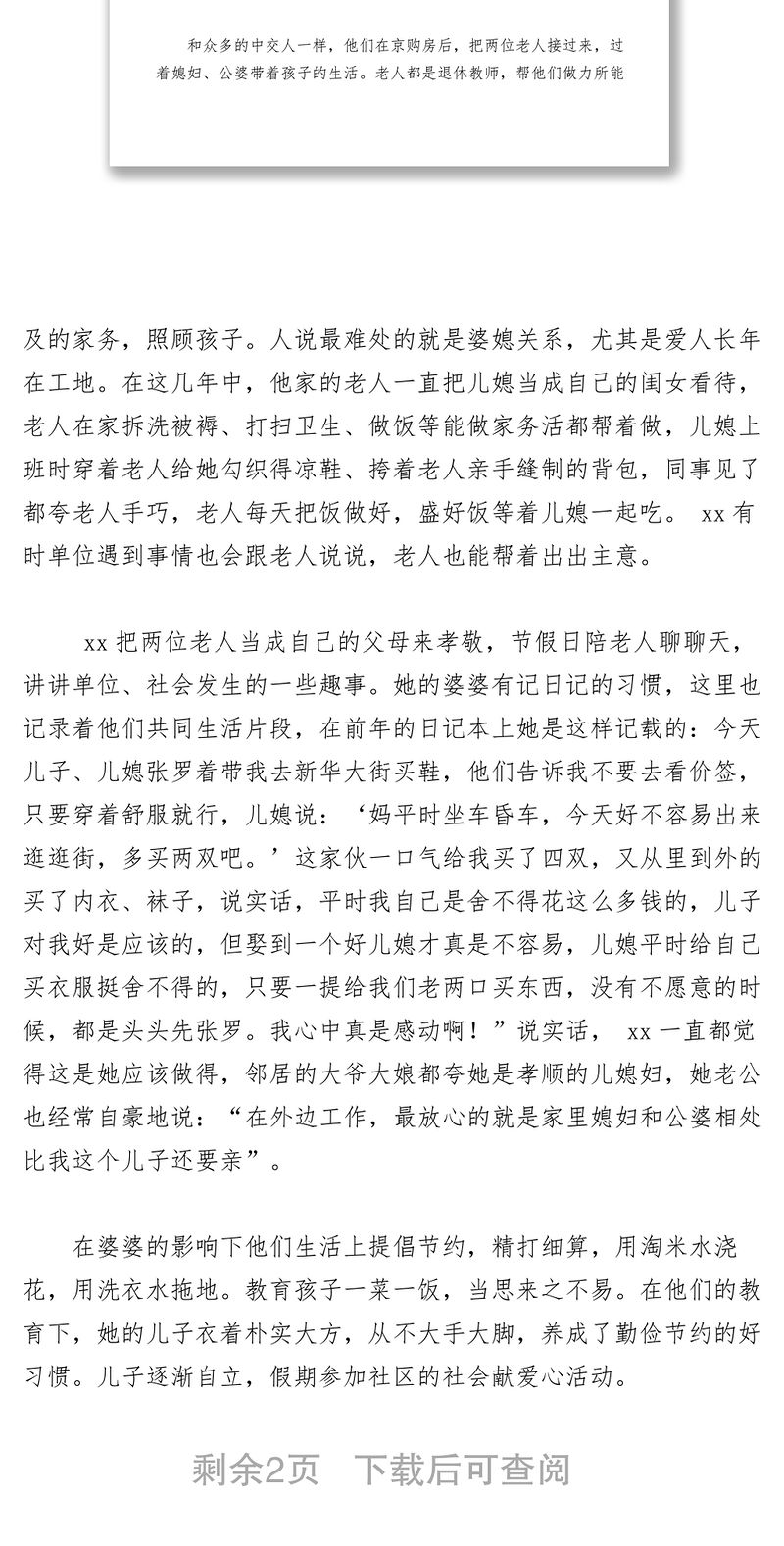 和众多的中交人一样，他们在京购房后，把两位老人接过来，过着媳妇、公婆带着孩子的生活。老人都是退休教师，帮他们做力所能

及的家务，照顾孩子。人说最难处的就是婆媳关系，尤其是爱人长年在工地。在这几年中，他家的老人一直把儿媳当成自己的闺女看待，老人在家拆洗被褥、打扫卫生、做饭等能做家务活都帮着做，儿媳上班时穿着老人给她勾织得凉鞋、挎着老人亲手缝制的背包，同事见了都夸老人手巧，老人每天把饭做好，盛好饭等着儿媳一起吃。 xx 有时单位遇到事情也会跟老人说说，老人也能帮着出出主意。

xx 把两位老人当成自己的父母来孝敬，节假日陪老人聊聊天，讲讲单位、社会发生的一些趣事。她的婆婆有记日记的习惯，这里也记录着他们共同生活片段，在前年的日记本上她是这样记载的：今天儿子、儿媳张罗着带我去新华大街买鞋，他们告诉我不要去看价签，只要穿着舒服就行，儿媳说：‘妈平时坐车昏车，今天好不容易出来逛逛街，多买两双吧。’这家伙一口气给我买了四双，又从里到外的买了内衣、袜子，说实话，平时我自己是舍不得花这么多钱的，儿子对我好是应该的，但娶到一个好儿媳才真是不容易，儿媳平时给自己买衣服挺舍不得的，只要一提给我们老两口买东西，没有不愿意的时候，都是头头先张罗。我心中真是感动啊！”说实话， xx 一直都觉得这是她应该做得，邻居的大爷大娘都夸她是孝顺的儿媳妇，她老公也经常自豪地说：“在外边工作，最放心的就是家里媳妇和公婆相处比我这个儿子还要亲”。

在婆婆的影响下他们生活上提倡节约，精打细算，用淘米水浇花，用洗衣水拖地。教育孩子一菜一饭，当思来之不易。在他们的教育下，她的儿子衣着朴实大方，从不大手大脚，养成了勤俭节约的好习惯。儿子逐渐自立，假期参加社区的社会献爱心活动。

剩余2页 下载后可查阅